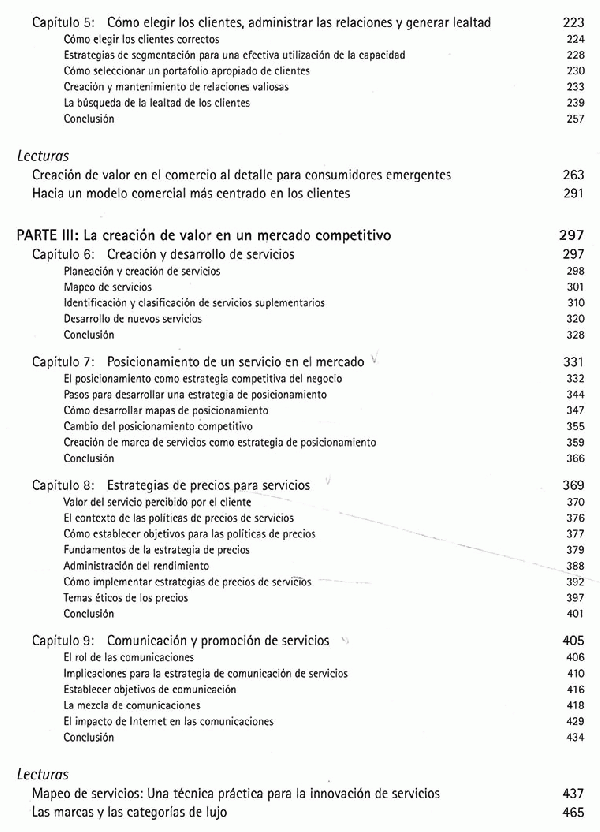 Capítulo 5: Cómo elegir los clientes, administrar las relaciones y generar lealtad 223
Cómo elegir los clientes correctos 224
Estrategias de segmentación para una efectiva utilización de la capacidad 228
Cómo seleccionar un portafolio apropiado de clientes 230
Creación y mantenimiento de relaciones valiosas 233
La búsqueda de la lealtad de los clientes 239
Conclusión 257

Lecturas
Creación de valor en el comercio al detalle para consumidores emergentes 263
Hacia un modelo comercial más centrado en los clientes 291

PARTE III: La creación de valor en un mercado competitivo 297
Capítulo 6: Creación y desarrollo de servicios 297
Planeación y creación de servicios 298
Mapeo de servicios 301
Identificación y clasificación de servicios suplementarios 310
Desarrollo de nuevos servicios 320
Conclusión 328

Capítulo 7: Posicionamiento de un servicio en el mercado 331
El posicionamiento como estrategia competitiva del negocio 332
Pasos para desarrollar una estrategia de posicionamiento 344
Cómo desarrollar mapas de posicionamiento 347
Cambio del posicionamiento competitivo 355
Creación de marca de servicios como estrategia de posicionamiento 359
Conclusión 366

Capítulo 8: Estrategias de precios para servicios 369
Valor del servicio percibido por el cliente 370
El contexto de las políticas de precios de servicios 376
Cómo establecer objetivos para las políticas de precios 377
Fundamentos de la estrategia de precios 379
Administración del rendimiento 388
Cómo implementar estrategias de precios de servicios 392
Temas éticos de los precios 397
Conclusión 401

Capítulo 9: Comunicación y promoción de servicios 405
El rol de las comunicaciones 406
Implicaciones para la estrategia de comunicación de servicios 410
Establecer objetivos de comunicación 416
La mezcla de comunicaciones 418
El impacto de Internet en las comunicaciones 429
Conclusión 434

Lecturas
Mapeo de servicios: Una técnica práctica para la innovación de servicios 437
Las marcas y las categorías de lujo 465